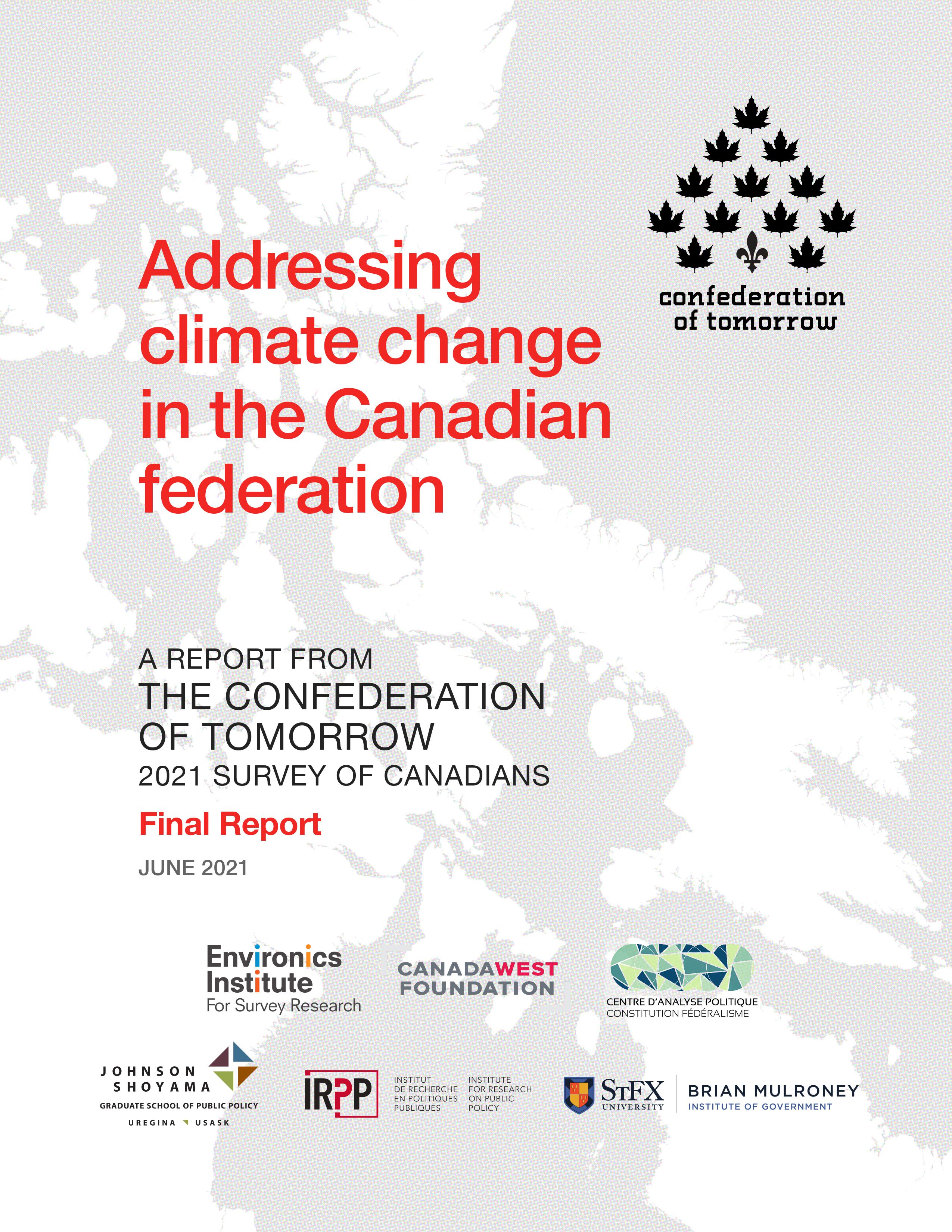 confederation of tomorrow

Addressing climate change in the Canadian federation

A REPORT FROM
THE CONFEDERATION OF TOMORROW
2021 SURVEY OF CANADIANS

Final Report

JUNE 2021

Environics Institute
For Survey Research

CANADAWEST FOUNDATION

CENTRE D'ANALYSE POLITIQUE
CONSTITUTION FÉDÉRALISME

JOHNSON SHOYAMA
GRADUATE SCHOOL OF PUBLIC POLICY
UREGINA USASK

IRPP
INSTITUT DE RECHERCHE EN POLITIQUES PUBLIQUES
INSTITUTE FOR RESEARCH ON PUBLIC POLICY

STFX UNIVERSITY
BRIAN MULRONEY
INSTITUTE OF GOVERNMENT